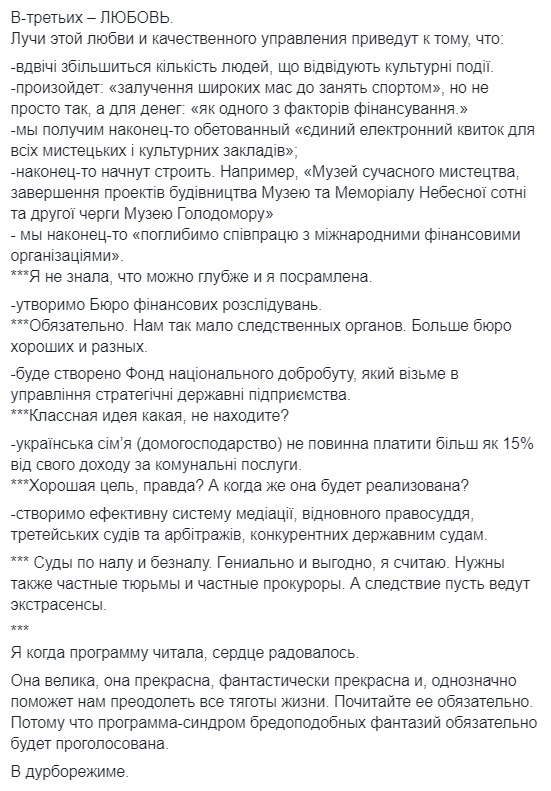 В-третьих – ЛЮБОВЬ.
Лучи этой любви и качественного управления приведут к тому, что:

-вдвічі збільшиться кількість людей, що відвідують культурні події.
-произойдет: «залучення широких мас до занять спортом», но не просто так, а для денег: «як одного з факторів фінансування.»
-мы получим наконец-то обетованный «єдиний електронний квиток для всіх мистецьких і культурних закладів»;
-наконец-то начнут строить. Например, «Музей сучасного мистецтва, завершення проектів будівництва Музею та Меморіалу Небесної сотні та другої черги Музею Голодомору»
- мы наконец-то «поглибимо співпрацю з міжнародними фінансовими організаціями».
***Я не знала, что можно глубже и я посрамлена.

-утворимо Бюро фінансових розслідувань.
***Обязательно. Нам так мало следственных органов. Больше бюро хороших и разных.

-буде створено Фонд національного добробуту, який візьме в управління стратегічні державні підприємства.
***Классная идея какая, не находите?

-українська сім'я (домогосподарство) не повинна платити більш як 15% від свого доходу за комунальні послуги.
***Хорошая цель, правда? А когда же она будет реализована?

-створимо ефективну систему медіації, відновного правосуддя, третейських судів та арбітражів, конкурентних державним судам.

*** Суды по налу и безналу. Гениально и выгодно, я считаю. Нужны также частные тюрьмы и частные прокуроры. А следствие пусть ведут экстрасенсы.

***

Я когда программу читала, сердце радовалось.

Она велика, она прекрасна, фантастически прекрасна и, однозначно поможет нам преодолеть все тяготы жизни. Почитайте ее обязательно. Потому что программа-синдром бредоподобных фантазий обязательно будет проголосована.

В дурборежиме.